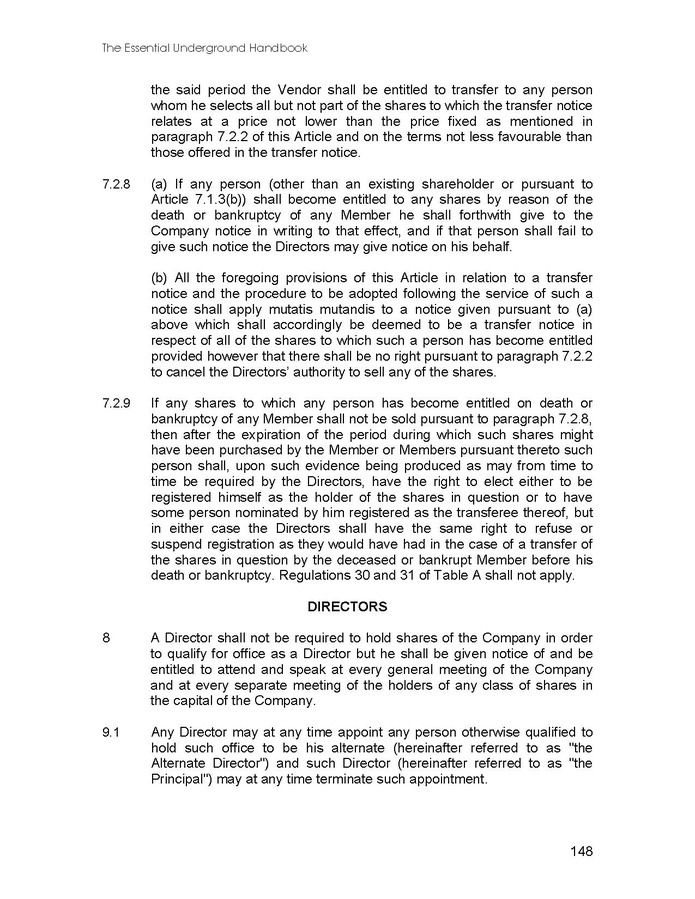 The Essential Underground Handbook

the said period the Vendor shall be entitled to transfer to any person whom he selects all but not part of the shares to which the transfer notice relates at a price not lower than the price fixed as mentioned in paragraph 7.2.2 of this Article and on the terms not less favourable than those offered in the transfer notice.

7.2.8 (a) If any person (other than an existing shareholder or pursuant to Article 7.1.3(b)) shall become entitled to any shares by reason of the death or bankruptcy of any Member he shall forthwith give to the Company notice in writing to that effect, and if that person shall fail to give such notice the Directors may give notice on his behalf.

(b) All the foregoing provisions of this Article in relation to a transfer notice and the procedure to be adopted following the service of such a notice shall apply mutatis mutandis to a notice given pursuant to (a) above which shall accordingly be deemed to be a transfer notice in respect of all of the shares to which such a person has become entitled provided however that there shall be no right pursuant to paragraph 7.2.2 to cancel the Directors' authority to sell any of the shares.

7.2.9 If any shares to which any person has become entitled on death or bankruptcy of any Member shall not be sold pursuant to paragraph 7.2.8, then after the expiration of the period during which such shares might have been purchased by the Member or Members pursuant thereto such person shall, upon such evidence being produced as may from time to time be required by the Directors, have the right to elect either to be registered himself as the holder of the shares in question or to have some person nominated by him registered as the transferee thereof, but in either case the Directors shall have the same right to refuse or suspend registration as they would have had in the case of a transfer of the shares in question by the deceased or bankrupt Member before his death or bankruptcy. Regulations 30 and 31 of Table A shall not apply.

DIRECTORS

8 A Director shall not be required to hold shares of the Company in order to qualify for office as a Director but he shall be given notice of and be entitled to attend and speak at every general meeting of the Company and at every separate meeting of the holders of any class of shares in the capital of the Company.

9.1 Any Director may at any time appoint any person otherwise qualified to hold such office to be his alternate (hereinafter referred to as "the Alternate Director") and such Director (hereinafter referred to as "the Principal") may at any time terminate such appointment.

148